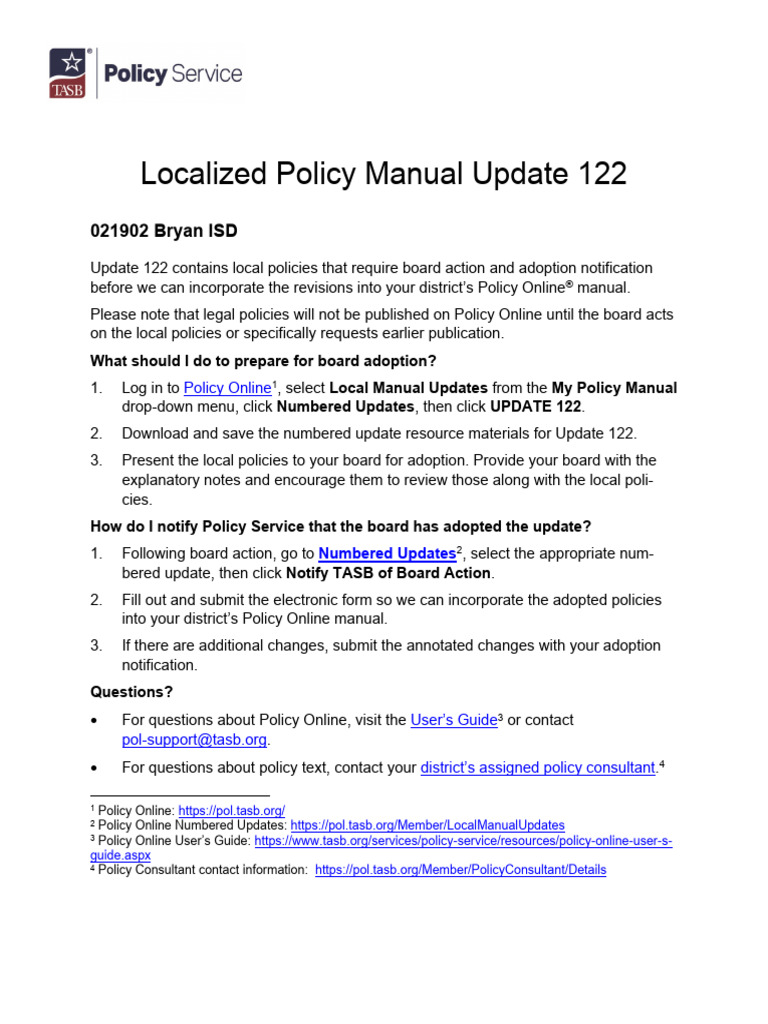 TASB® Policy Service

Localized Policy Manual Update 122

021902 Bryan ISD

Update 122 contains local policies that require board action and adoption notification before we can incorporate the revisions into your district's Policy Online® manual.

Please note that legal policies will not be published on Policy Online until the board acts on the local policies or specifically requests earlier publication.

What should I do to prepare for board adoption?

1. Log in to Policy Online$^1$, select Local Manual Updates from the My Policy Manual drop-down menu, click Numbered Updates, then click UPDATE 122.

2. Download and save the numbered update resource materials for Update 122.

3. Present the local policies to your board for adoption. Provide your board with the explanatory notes and encourage them to review those along with the local policies.

How do I notify Policy Service that the board has adopted the update?

1. Following board action, go to Numbered Updates$^2$, select the appropriate numbered update, then click Notify TASB of Board Action.

2. Fill out and submit the electronic form so we can incorporate the adopted policies into your district's Policy Online manual.

3. If there are additional changes, submit the annotated changes with your adoption notification.

Questions?

• For questions about Policy Online, visit the User's Guide$^3$ or contact pol-support@tasb.org.

• For questions about policy text, contact your district's assigned policy consultant.$^4$

$^1$ Policy Online: https://pol.tasb.org/
$^2$ Policy Online Numbered Updates: https://pol.tasb.org/Member/LocalManualUpdates
$^3$ Policy Online User's Guide: https://www.tasb.org/services/policy-service/resources/policy-online-user-s-guide.aspx
$^4$ Policy Consultant contact information: https://pol.tasb.org/Member/PolicyConsultant/Details